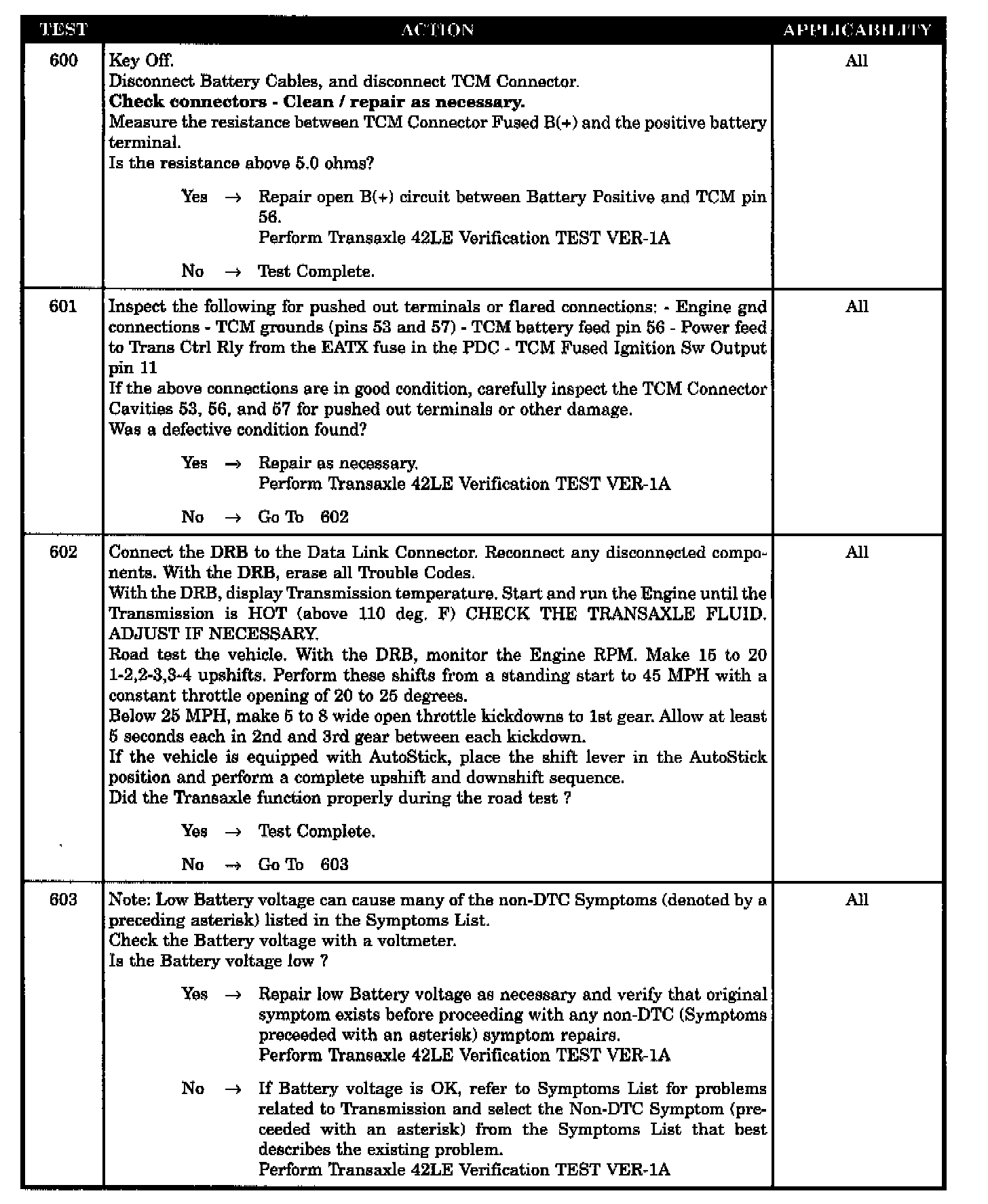 | TEST | ACTION | APPLICABILITY |
|---|---|---|
| 600 | Key Off.<br>Disconnect Battery Cables, and disconnect TCM Connector.<br>**Check connectors - Clean / repair as necessary.**<br>Measure the resistance between TCM Connector Fused B(+) and the positive battery terminal.<br>Is the resistance above 5.0 ohms?<br><br>Yes → Repair open B(+) circuit between Battery Positive and TCM pin 56.<br>Perform Transaxle 42LE Verification TEST VER-1A<br><br>No → Test Complete. | All |
| 601 | Inspect the following for pushed out terminals or flared connections: - Engine gnd connections - TCM grounds (pins 53 and 57) - TCM battery feed pin 56 - Power feed to Trans Ctrl Rly from the EATX fuse in the PDC - TCM Fused Ignition Sw Output pin 11<br>If the above connections are in good condition, carefully inspect the TCM Connector Cavities 53, 56, and 57 for pushed out terminals or other damage.<br>Was a defective condition found?<br><br>Yes → Repair as necessary.<br>Perform Transaxle 42LE Verification TEST VER-1A<br><br>No → Go To 602 | All |
| 602 | Connect the DRB to the Data Link Connector. Reconnect any disconnected components. With the DRB, erase all Trouble Codes.<br>With the DRB, display Transmission temperature. Start and run the Engine until the Transmission is HOT (above 110 deg. F) CHECK THE TRANSAXLE FLUID. ADJUST IF NECESSARY.<br>Road test the vehicle. With the DRB, monitor the Engine RPM. Make 15 to 20 1-2,2-3,3-4 upshifts. Perform these shifts from a standing start to 45 MPH with a constant throttle opening of 20 to 25 degrees.<br>Below 25 MPH, make 5 to 8 wide open throttle kickdowns to 1st gear. Allow at least 5 seconds each in 2nd and 3rd gear between each kickdown.<br>If the vehicle is equipped with AutoStick, place the shift lever in the AutoStick position and perform a complete upshift and downshift sequence.<br>Did the Transaxle function properly during the road test ?<br><br>Yes → Test Complete.<br><br>No → Go To 603 | All |
| 603 | Note: Low Battery voltage can cause many of the non-DTC Symptoms (denoted by a preceding asterisk) listed in the Symptoms List.<br>Check the Battery voltage with a voltmeter.<br>Is the Battery voltage low ?<br><br>Yes → Repair low Battery voltage as necessary and verify that original symptom exists before proceeding with any non-DTC (Symptoms preceeded with an asterisk) symptom repairs.<br>Perform Transaxle 42LE Verification TEST VER-1A<br><br>No → If Battery voltage is OK, refer to Symptoms List for problems related to Transmission and select the Non-DTC Symptom (preceeded with an asterisk) from the Symptoms List that best describes the existing problem.<br>Perform Transaxle 42LE Verification TEST VER-1A | All |